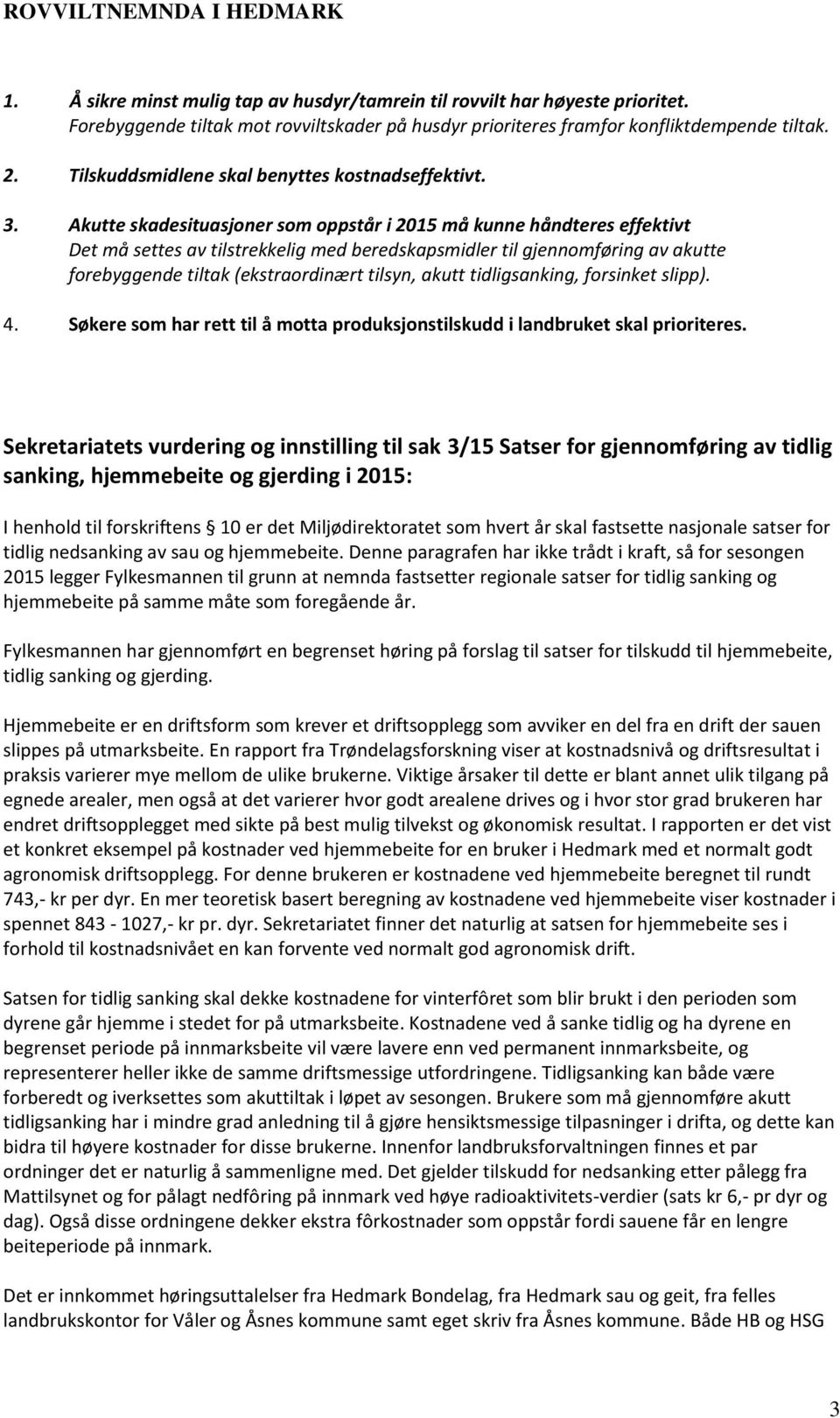 ROVVILTNEMNDA I HEDMARK

1. Å sikre minst mulig tap av husdyr/tamrein til rovvilt har høyeste prioritet. Forebyggende tiltak mot rovviltskader på husdyr prioriteres framfor konfliktdempende tiltak.

2. Tilskuddsmidlene skal benyttes kostnadseffektivt.

3. Akutte skadesituasjoner som oppstår i 2015 må kunne håndteres effektivt Det må settes av tilstrekkelig med beredskapsmidler til gjennomføring av akutte forebyggende tiltak (ekstraordinært tilsyn, akutt tidligsanking, forsinket slipp).

4. Søkere som har rett til å motta produksjonstilskudd i landbruket skal prioriteres.

Sekretariatets vurdering og innstilling til sak 3/15 Satser for gjennomføring av tidlig sanking, hjemmebeite og gjerding i 2015:

I henhold til forskriftens § 10 er det Miljødirektoratet som hvert år skal fastsette nasjonale satser for tidlig nedsanking av sau og hjemmebeite. Denne paragrafen har ikke trådt i kraft, så for sesongen 2015 legger Fylkesmannen til grunn at nemnda fastsetter regionale satser for tidlig sanking og hjemmebeite på samme måte som foregående år.

Fylkesmannen har gjennomført en begrenset høring på forslag til satser for tilskudd til hjemmebeite, tidlig sanking og gjerding.

Hjemmebeite er en driftsform som krever et driftsopplegg som avviker en del fra en drift der sauen slippes på utmarksbeite. En rapport fra Trøndelagsforskning viser at kostnadsnivå og driftsresultat i praksis varierer mye mellom de ulike brukerne. Viktige årsaker til dette er blant annet ulik tilgang på egnede arealer, men også at det varierer hvor godt arealene drives og i hvor stor grad brukeren har endret driftsopplegget med sikte på best mulig tilvekst og økonomisk resultat. I rapporten er det vist et konkret eksempel på kostnader ved hjemmebeite for en bruker i Hedmark med et normalt godt agronomisk driftsopplegg. For denne brukeren er kostnadene ved hjemmebeite beregnet til rundt 743,- kr per dyr. En mer teoretisk basert beregning av kostnadene ved hjemmebeite viser kostnader i spennet 843 - 1027,- kr pr. dyr. Sekretariatet finner det naturlig at satsen for hjemmebeite ses i forhold til kostnadsnivået en kan forvente ved normalt god agronomisk drift.

Satsen for tidlig sanking skal dekke kostnadene for vinterfôret som blir brukt i den perioden som dyrene går hjemme i stedet for på utmarksbeite. Kostnadene ved å sanke tidlig og ha dyrene en begrenset periode på innmarksbeite vil være lavere enn ved permanent innmarksbeite, og representerer heller ikke de samme driftsmessige utfordringene. Tidligsanking kan både være forberedt og iverksettes som akuttiltak i løpet av sesongen. Brukere som må gjennomføre akutt tidligsanking har i mindre grad anledning til å gjøre hensiktsmessige tilpasninger i drifta, og dette kan bidra til høyere kostnader for disse brukerne. Innenfor landbruksforvaltningen finnes et par ordninger det er naturlig å sammenligne med. Det gjelder tilskudd for nedsanking etter pålegg fra Mattilsynet og for pålagt nedfôring på innmark ved høye radioaktivitets-verdier (sats kr 6,- pr dyr og dag). Også disse ordningene dekker ekstra fôrkostnader som oppstår fordi sauene får en lengre beiteperiode på innmark.

Det er innkommet høringsuttalelser fra Hedmark Bondelag, fra Hedmark sau og geit, fra felles landbrukskontor for Våler og Åsnes kommune samt eget skriv fra Åsnes kommune. Både HB og HSG

3